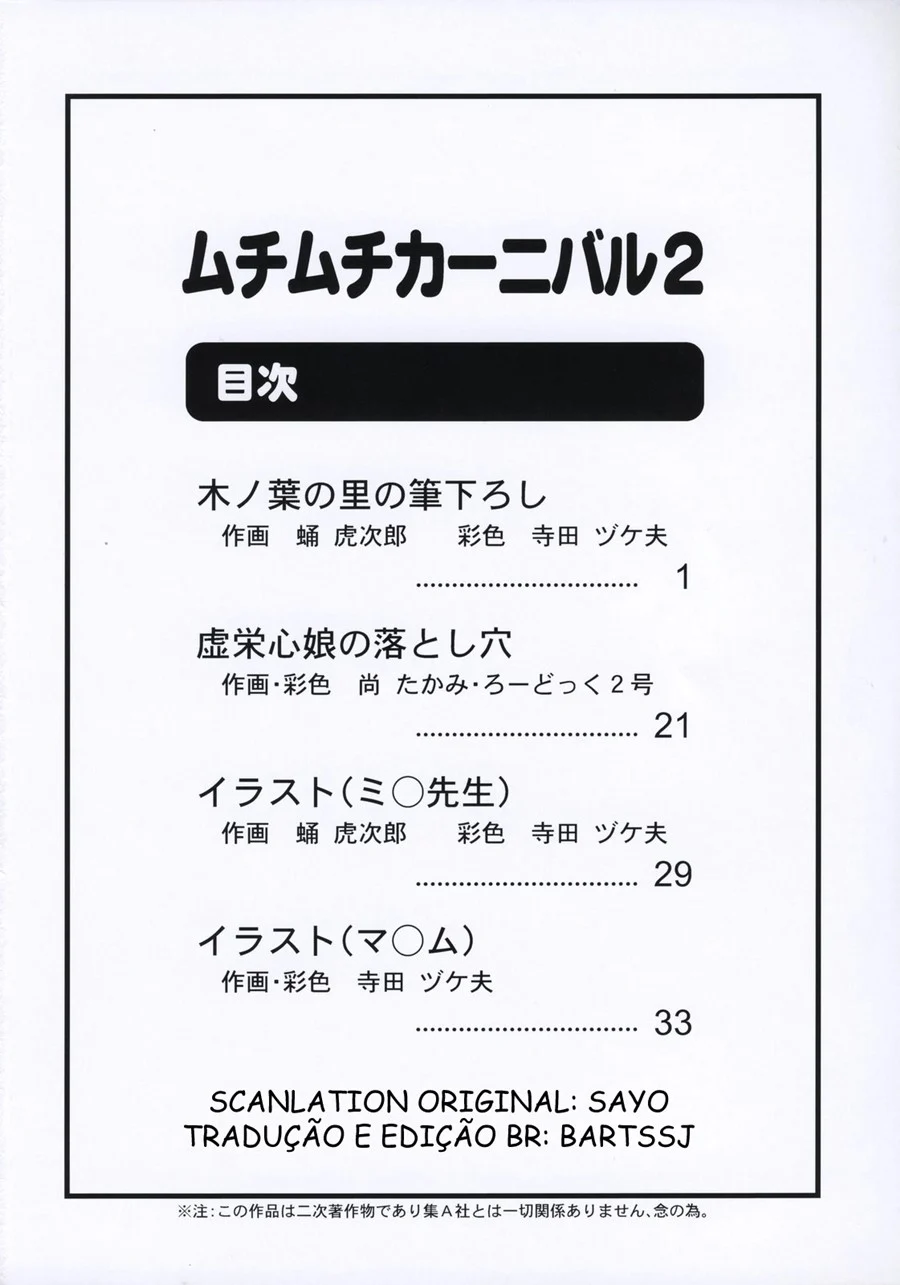 ムチムチカーニバル2

目次

木ノ葉の里の筆下ろし
作画 蛹 虎次郎 彩色 寺田 ヅケ夫
1

虚栄心娘の落とし穴
作画・彩色 尚 たかみ・ろーどっく2号
21

イラスト(ミ○先生)
作画 蛹 虎次郎 彩色 寺田 ヅケ夫
29

イラスト(マ○ム)
作画・彩色 寺田 ヅケ夫
33

SCANLATION ORIGINAL: SAYO
TRADUÇÃO E EDIÇÃO BR: BARTSSJ

※注:この作品は二次著作物であり集A社とは一切関係ありません、念の為。